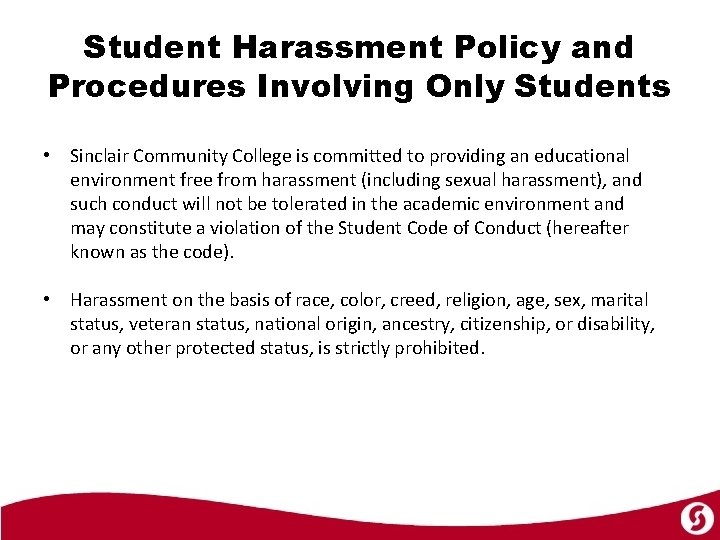 Student Harassment Policy and Procedures Involving Only Students

• Sinclair Community College is committed to providing an educational environment free from harassment (including sexual harassment), and such conduct will not be tolerated in the academic environment and may constitute a violation of the Student Code of Conduct (hereafter known as the code).

• Harassment on the basis of race, color, creed, religion, age, sex, marital status, veteran status, national origin, ancestry, citizenship, or disability, or any other protected status, is strictly prohibited.